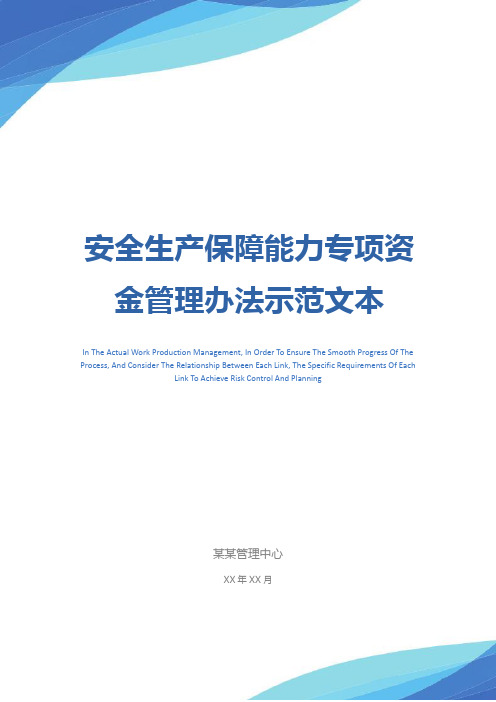 安全生产保障能力专项资金管理办法示范文本

In The Actual Work Production Management, In Order To Ensure The Smooth Progress Of The Process, And Consider The Relationship Between Each Link, The Specific Requirements Of Each Link To Achieve Risk Control And Planning

某某管理中心

XX 年 XX 月